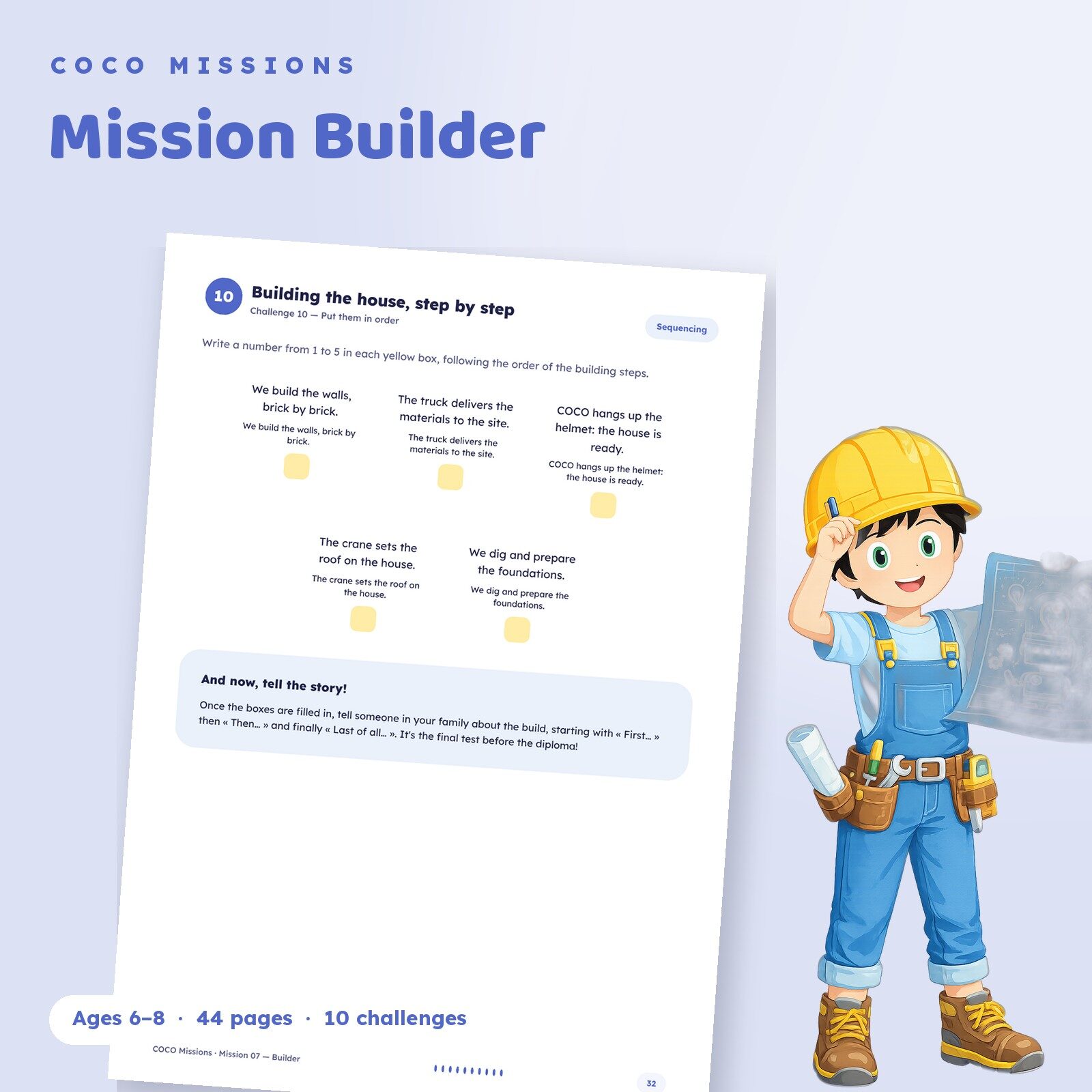 COCO MISSIONS

Mission Builder

10

Building the house, step by step

Challenge 10 — Put them in order

Sequencing

Write a number from 1 to 5 in each yellow box, following the order of the building steps.

We build the walls, brick by brick.

We build the walls, brick by brick.

The truck delivers the materials to the site.

The truck delivers the materials to the site.

COCO hangs up the helmet: the house is ready.

COCO hangs up the helmet: the house is ready.

The crane sets the roof on the house.

The crane sets the roof on the house.

We dig and prepare the foundations.

We dig and prepare the foundations.

And now, tell the story!

Once the boxes are filled in, tell someone in your family about the build, starting with « First… » then « Then… » and finally « Last of all… ». It's the final test before the diploma!

Ages 6–8 · 44 pages · 10 challenges

COCO Missions · Mission 07 — Builder

32